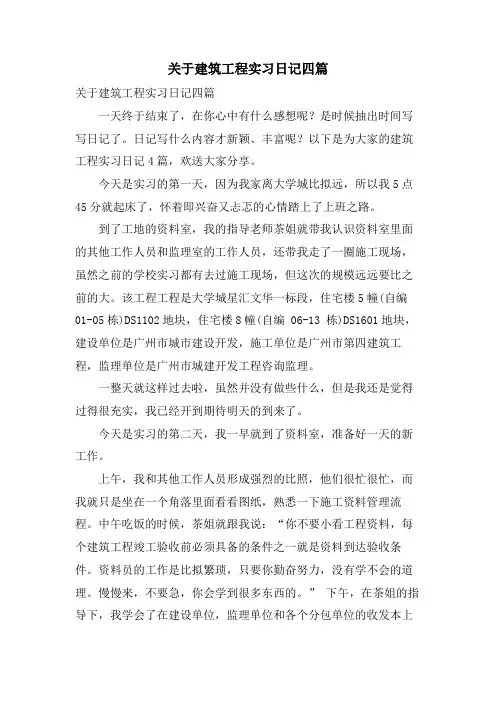 关于建筑工程实习日记四篇

关于建筑工程实习日记四篇

一天终于结束了，在你心中有什么感想呢？是时候抽出时间写写日记了。日记写什么内容才新颖、丰富呢？以下是为大家的建筑工程实习日记4篇，欢送大家分享。

今天是实习的第一天，因为我家离大学城比拟远，所以我5点45分就起床了，怀着即兴奋又忐忑的心情踏上了上班之路。

到了工地的资料室，我的指导老师茶姐就带我认识资料室里面的其他工作人员和监理室的工作人员，还带我走了一圈施工现场，虽然之前的学校实习都有去过施工现场，但这次的规模远远要比之前的大。该工程工程是大学城星汇文华一标段，住宅楼5幢(自编01-05栋)DS1102地块，住宅楼8幢(自编 06-13 栋)DS1601地块，建设单位是广州市城市建设开发，施工单位是广州市第四建筑工程，监理单位是广州市城建开发工程咨询监理。

一整天就这样过去啦，虽然并没有做些什么，但是我还是觉得过得很充实，我已经开到期待明天的到来了。

今天是实习的第二天，我一早就到了资料室，准备好一天的新工作。

上午，我和其他工作人员形成强烈的比照，他们很忙很忙，而我就只是坐在一个角落里面看看图纸，熟悉一下施工资料管理流程。中午吃饭的时候，茶姐就跟我说：“你不要小看工程资料，每个建筑工程竣工验收前必须具备的条件之一就是资料到达验收条件。资料员的工作是比拟繁琐，只要你勤奋努力，没有学不会的道理。慢慢来，不要急，你会学到很多东西的。” 下午，在茶姐的指导下，我学会了在建设单位，监理单位和各个分包单位的收发本上